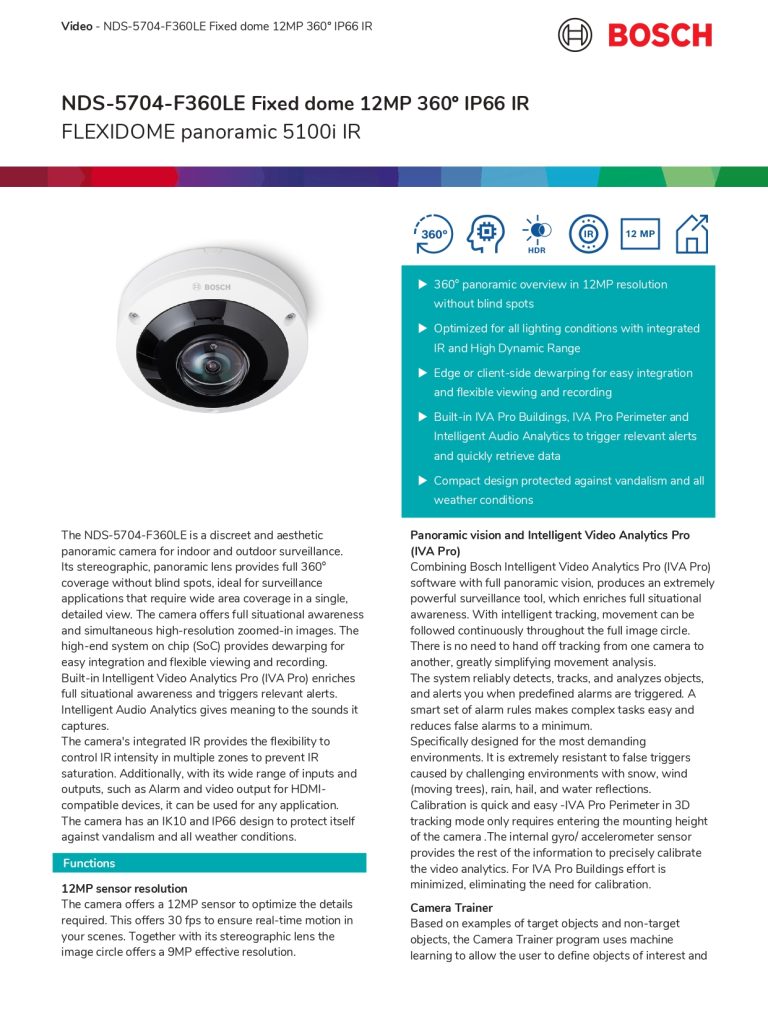 Video - NDS-5704-F360LE Fixed dome 12MP 360° IP66 IR

BOSCH

NDS-5704-F360LE Fixed dome 12MP 360° IP66 IR
FLEXIDOME panoramic 5100i IR

360°

HDR

IR

12 MP

BOSCH

▶ 360° panoramic overview in 12MP resolution without blind spots

▶ Optimized for all lighting conditions with integrated IR and High Dynamic Range

▶ Edge or client-side dewarping for easy integration and flexible viewing and recording

▶ Built-in IVA Pro Buildings, IVA Pro Perimeter and Intelligent Audio Analytics to trigger relevant alerts and quickly retrieve data

▶ Compact design protected against vandalism and all weather conditions

The NDS-5704-F360LE is a discreet and aesthetic panoramic camera for indoor and outdoor surveillance. Its stereographic, panoramic lens provides full 360° coverage without blind spots, ideal for surveillance applications that require wide area coverage in a single, detailed view. The camera offers full situational awareness and simultaneous high-resolution zoomed-in images. The high-end system on chip (SoC) provides dewarping for easy integration and flexible viewing and recording.
Built-in Intelligent Video Analytics Pro (IVA Pro) enriches full situational awareness and triggers relevant alerts. Intelligent Audio Analytics gives meaning to the sounds it captures.
The camera's integrated IR provides the flexibility to control IR intensity in multiple zones to prevent IR saturation. Additionally, with its wide range of inputs and outputs, such as Alarm and video output for HDMI-compatible devices, it can be used for any application.
The camera has an IK10 and IP66 design to protect itself against vandalism and all weather conditions.

Functions

12MP sensor resolution
The camera offers a 12MP sensor to optimize the details required. This offers 30 fps to ensure real-time motion in your scenes. Together with its stereographic lens the image circle offers a 9MP effective resolution.

Panoramic vision and Intelligent Video Analytics Pro (IVA Pro)
Combining Bosch Intelligent Video Analytics Pro (IVA Pro) software with full panoramic vision, produces an extremely powerful surveillance tool, which enriches full situational awareness. With intelligent tracking, movement can be followed continuously throughout the full image circle. There is no need to hand off tracking from one camera to another, greatly simplifying movement analysis.
The system reliably detects, tracks, and analyzes objects, and alerts you when predefined alarms are triggered. A smart set of alarm rules makes complex tasks easy and reduces false alarms to a minimum.
Specifically designed for the most demanding environments. It is extremely resistant to false triggers caused by challenging environments with snow, wind (moving trees), rain, hail, and water reflections.
Calibration is quick and easy -IVA Pro Perimeter in 3D tracking mode only requires entering the mounting height of the camera .The internal gyro/ accelerometer sensor provides the rest of the information to precisely calibrate the video analytics. For IVA Pro Buildings effort is minimized, eliminating the need for calibration.

Camera Trainer
Based on examples of target objects and non-target objects, the Camera Trainer program uses machine learning to allow the user to define objects of interest and